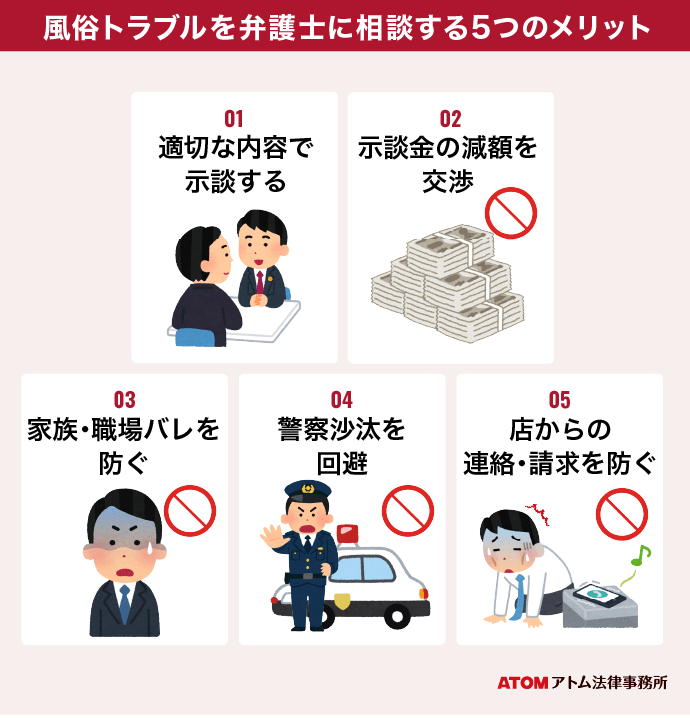 風俗トラブルを弁護士に相談する5つのメリット

01
適切な内容で示談する

02
示談金の減額を交渉

03
家族・職場バレを防ぐ

04
警察沙汰を回避

05
店からの連絡・請求を防ぐ

ATOM アトム法律事務所